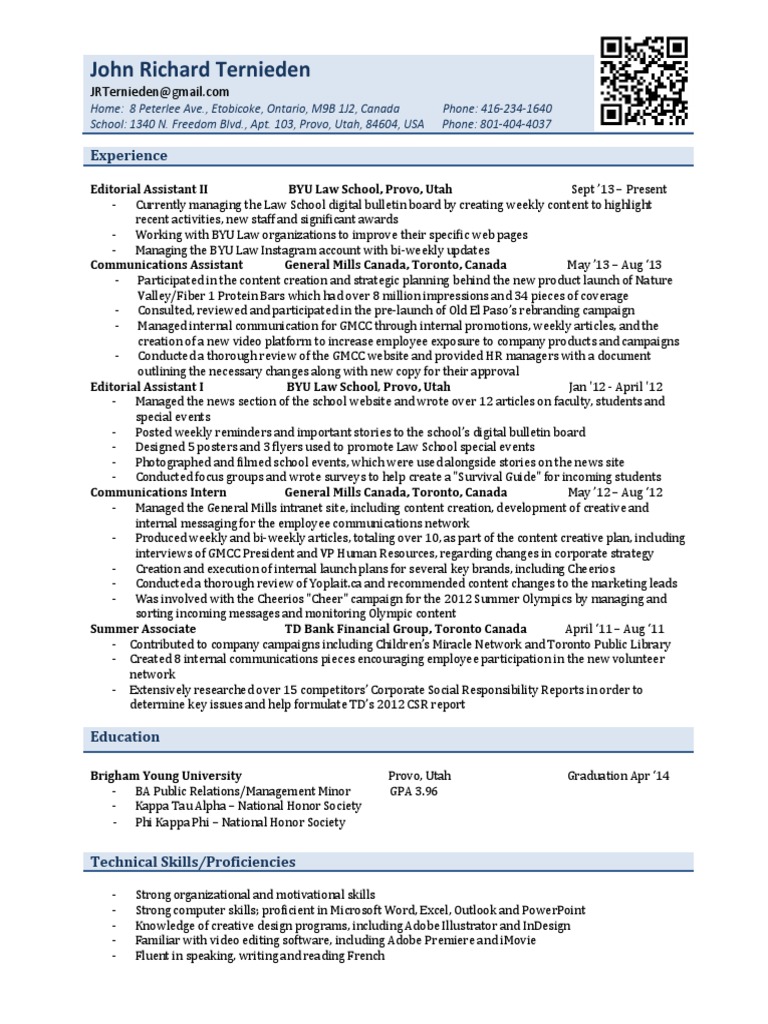 John Richard Ternieden
JRTernieden@gmail.com
Home: 8 Peterlee Ave., Etobicoke, Ontario, M9B 1J2, Canada Phone: 416-234-1640
School: 1340 N. Freedom Blvd., Apt. 103, Provo, Utah, 84604, USA Phone: 801-404-4037

Experience

Editorial Assistant II BYU Law School, Provo, Utah Sept '13 – Present
- Currently managing the Law School digital bulletin board by creating weekly content to highlight recent activities, new staff and significant awards
- Working with BYU Law organizations to improve their specific web pages
- Managing the BYU Law Instagram account with bi-weekly updates

Communications Assistant General Mills Canada, Toronto, Canada May '13 – Aug '13
- Participated in the content creation and strategic planning behind the new product launch of Nature Valley/Fiber 1 Protein Bars which had over 8 million impressions and 34 pieces of coverage
- Consulted, reviewed and participated in the pre-launch of Old El Paso's rebranding campaign
- Managed internal communication for GMCC through internal promotions, weekly articles, and the creation of a new video platform to increase employee exposure to company products and campaigns
- Conducted a thorough review of the GMCC website and provided HR managers with a document outlining the necessary changes along with new copy for their approval

Editorial Assistant I BYU Law School, Provo, Utah Jan '12 - April '12
- Managed the news section of the school website and wrote over 12 articles on faculty, students and special events
- Posted weekly reminders and important stories to the school's digital bulletin board
- Designed 5 posters and 3 flyers used to promote Law School special events
- Photographed and filmed school events, which were used alongside stories on the news site
- Conducted focus groups and wrote surveys to help create a "Survival Guide" for incoming students

Communications Intern General Mills Canada, Toronto, Canada May '12 – Aug '12
- Managed the General Mills intranet site, including content creation, development of creative and internal messaging for the employee communications network
- Produced weekly and bi-weekly articles, totaling over 10, as part of the content creative plan, including interviews of GMCC President and VP Human Resources, regarding changes in corporate strategy
- Creation and execution of internal launch plans for several key brands, including Cheerios
- Conducted a thorough review of Yoplait.ca and recommended content changes to the marketing leads
- Was involved with the Cheerios "Cheer" campaign for the 2012 Summer Olympics by managing and sorting incoming messages and monitoring Olympic content

Summer Associate TD Bank Financial Group, Toronto Canada April '11 – Aug '11
- Contributed to company campaigns including Children's Miracle Network and Toronto Public Library
- Created 8 internal communications pieces encouraging employee participation in the new volunteer network
- Extensively researched over 15 competitors' Corporate Social Responsibility Reports in order to determine key issues and help formulate TD's 2012 CSR report

Education

Brigham Young University Provo, Utah Graduation Apr '14
- BA Public Relations/Management Minor GPA 3.96
- Kappa Tau Alpha – National Honor Society
- Phi Kappa Phi – National Honor Society

Technical Skills/Proficiencies

- Strong organizational and motivational skills
- Strong computer skills; proficient in Microsoft Word, Excel, Outlook and PowerPoint
- Knowledge of creative design programs, including Adobe Illustrator and InDesign
- Familiar with video editing software, including Adobe Premiere and iMovie
- Fluent in speaking, writing and reading French